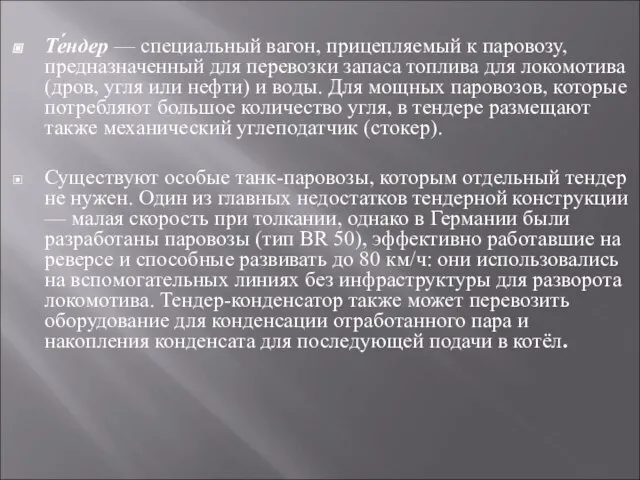 Те́ндер — специальный вагон, прицепляемый к паровозу, предназначенный для перевозки запаса топлива для локомотива (дров, угля или нефти) и воды. Для мощных паровозов, которые потребляют большое количество угля, в тендере размещают также механический углеподатчик (стокер).

Существуют особые танк-паровозы, которым отдельный тендер не нужен. Один из главных недостатков тендерной конструкции — малая скорость при толкании, однако в Германии были разработаны паровозы (тип BR 50), эффективно работавшие на реверсе и способные развивать до 80 км/ч: они использовались на вспомогательных линиях без инфраструктуры для разворота локомотива. Тендер-конденсатор также может перевозить оборудование для конденсации отработанного пара и накопления конденсата для последующей подачи в котёл.